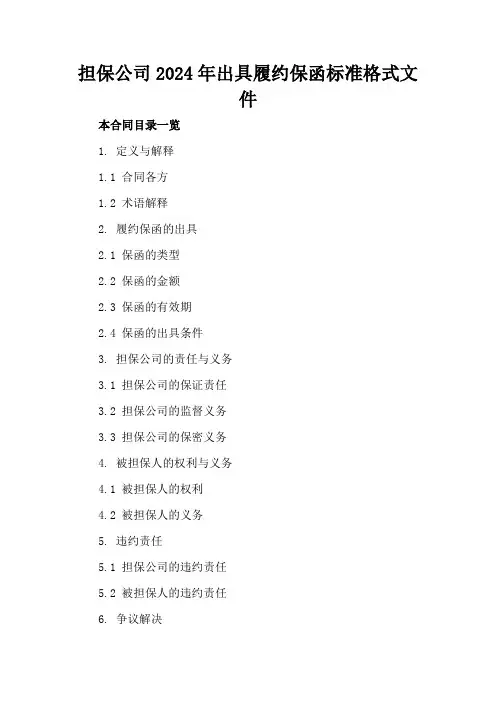 担保公司2024年出具履约保函标准格式文件

本合同目录一览

1. 定义与解释

1.1 合同各方

1.2 术语解释

2. 履约保函的出具

2.1 保函的类型

2.2 保函的金额

2.3 保函的有效期

2.4 保函的出具条件

3. 担保公司的责任与义务

3.1 担保公司的保证责任

3.2 担保公司的监督义务

3.3 担保公司的保密义务

4. 被担保人的权利与义务

4.1 被担保人的权利

4.2 被担保人的义务

5. 违约责任

5.1 担保公司的违约责任

5.2 被担保人的违约责任

6. 争议解决